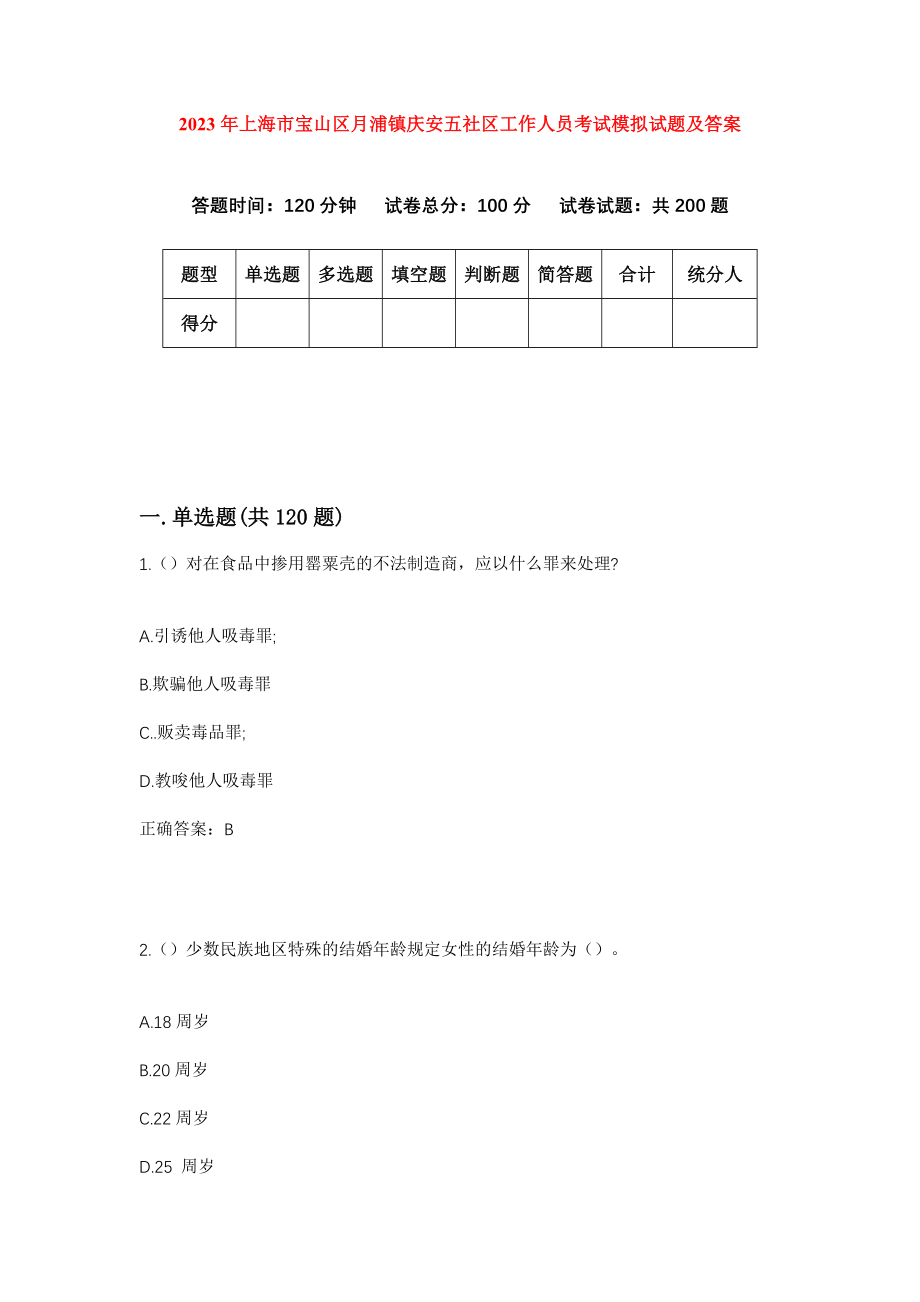 2023年上海市宝山区月浦镇庆安五社区工作人员考试模拟试题及答案

答题时间：120分钟　试卷总分：100分　试卷试题：共200题

| 题型 | 单选题 | 多选题 | 填空题 | 判断题 | 简答题 | 合计 | 统分人 |
|---|---|---|---|---|---|---|---|
| 得分 | | | | | | | |

一.单选题(共120题)

1.（）对在食品中掺用罂粟壳的不法制造商，应以什么罪来处理?

A.引诱他人吸毒罪;

B.欺骗他人吸毒罪

C..贩卖毒品罪;

D.教唆他人吸毒罪

正确答案：B

2.（）少数民族地区特殊的结婚年龄规定女性的结婚年龄为（）。

A.18周岁

B.20周岁

C.22周岁

D.25 周岁